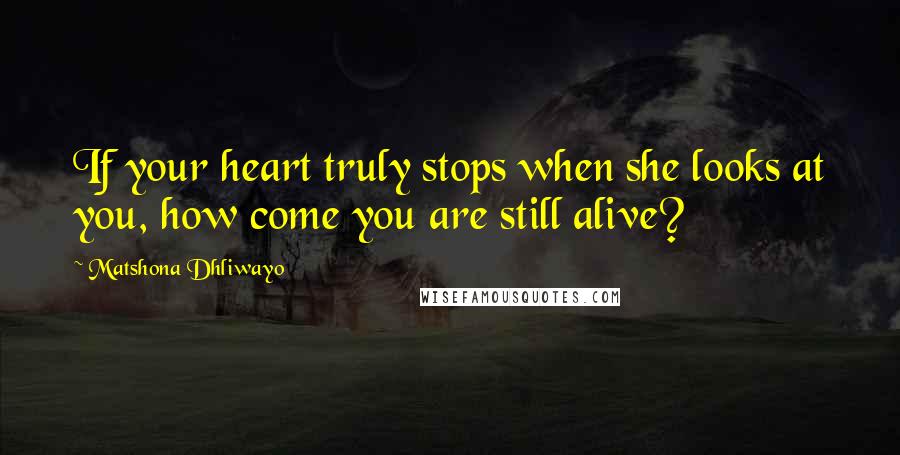 If your heart truly stops when she looks at you, how come you are still alive?

~ Matshona Dhliwayo

WISEFAMOUSQUOTES.COM